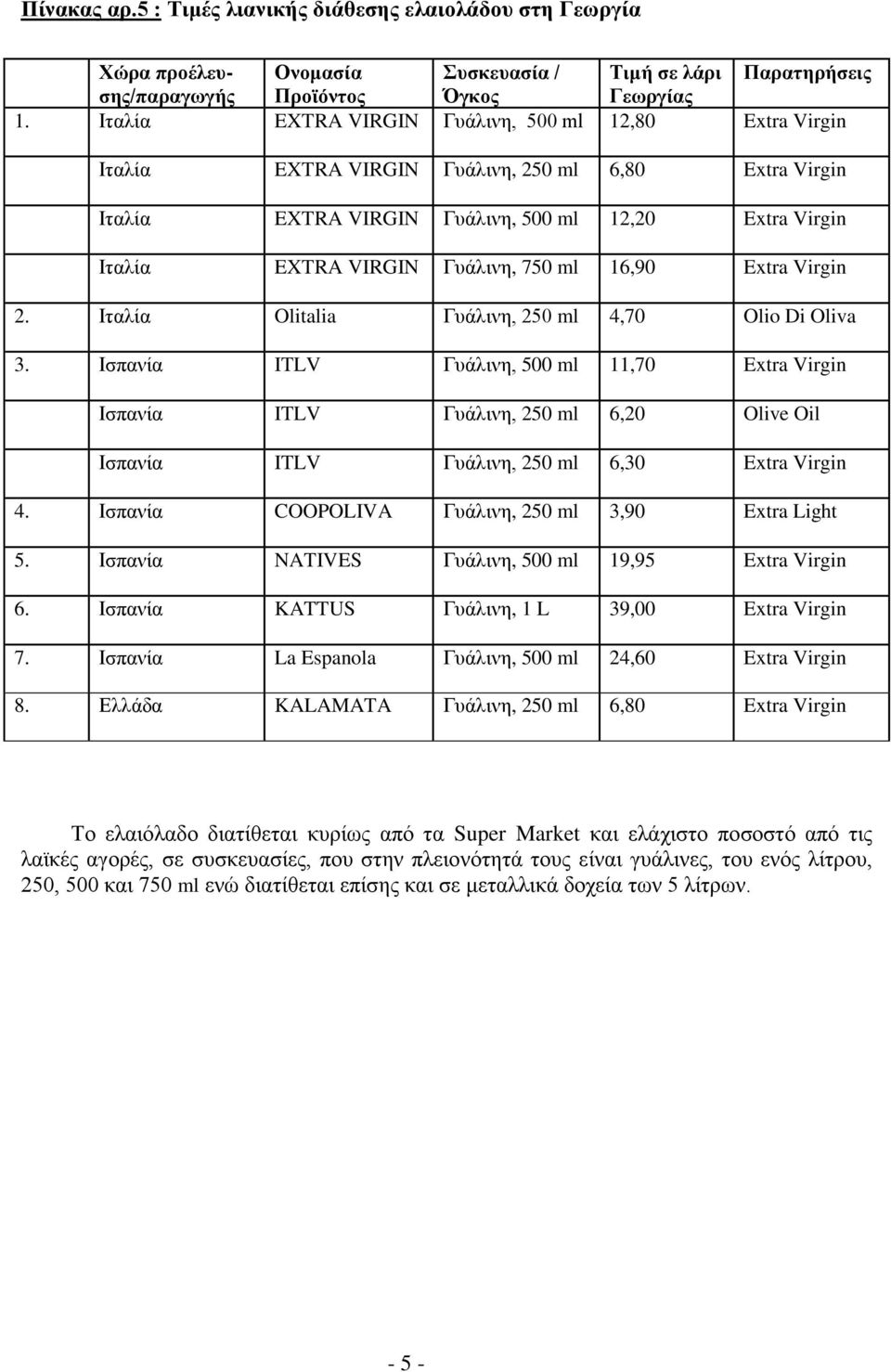 Πίνακας αρ.5 : Τιμές λιανικής διάθεσης ελαιολάδου στη Γεωργία

| | Χώρα προέλευσης/παραγωγής | Ονομασία Προϊόντος | Συσκευασία / Όγκος | Τιμή σε λάρι Γεωργίας | Παρατηρήσεις |
|---|---|---|---|---|---|
| 1. | Ιταλία | EXTRA VIRGIN | Γυάλινη, 500 ml | 12,80 | Extra Virgin |
| | Ιταλία | EXTRA VIRGIN | Γυάλινη, 250 ml | 6,80 | Extra Virgin |
| | Ιταλία | EXTRA VIRGIN | Γυάλινη, 500 ml | 12,20 | Extra Virgin |
| | Ιταλία | EXTRA VIRGIN | Γυάλινη, 750 ml | 16,90 | Extra Virgin |
| 2. | Ιταλία | Olitalia | Γυάλινη, 250 ml | 4,70 | Olio Di Oliva |
| 3. | Ισπανία | ITLV | Γυάλινη, 500 ml | 11,70 | Extra Virgin |
| | Ισπανία | ITLV | Γυάλινη, 250 ml | 6,20 | Olive Oil |
| | Ισπανία | ITLV | Γυάλινη, 250 ml | 6,30 | Extra Virgin |
| 4. | Ισπανία | COOPOLIVA | Γυάλινη, 250 ml | 3,90 | Extra Light |
| 5. | Ισπανία | NATIVES | Γυάλινη, 500 ml | 19,95 | Extra Virgin |
| 6. | Ισπανία | KATTUS | Γυάλινη, 1 L | 39,00 | Extra Virgin |
| 7. | Ισπανία | La Espanola | Γυάλινη, 500 ml | 24,60 | Extra Virgin |
| 8. | Ελλάδα | KALAMATA | Γυάλινη, 250 ml | 6,80 | Extra Virgin |

Το ελαιόλαδο διατίθεται κυρίως από τα Super Market και ελάχιστο ποσοστό από τις λαϊκές αγορές, σε συσκευασίες, που στην πλειονότητά τους είναι γυάλινες, του ενός λίτρου, 250, 500 και 750 ml ενώ διατίθεται επίσης και σε μεταλλικά δοχεία των 5 λίτρων.

- 5 -